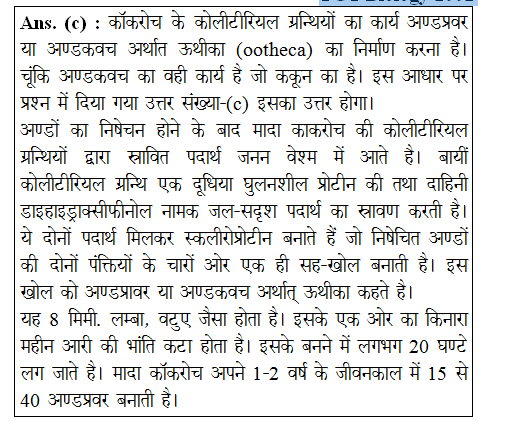 Ans. (c) : कॉकरोच के कोलीटीरियल ग्रन्थियों का कार्य अण्डप्रवर या अण्डकवच अर्थात ऊथीका (ootheca) का निर्माण करना है। चूंकि अण्डकवच का वही कार्य है जो ककून का है। इस आधार पर प्रश्न में दिया गया उत्तर संख्या-(c) इसका उत्तर होगा।
अण्डों का निषेचन होने के बाद मादा काकरोच की कोलीटीरियल ग्रन्थियों द्वारा स्रावित पदार्थ जनन वेश्म में आते है। बायीं कोलीटीरियल ग्रन्थि एक दूधिया घुलनशील प्रोटीन की तथा दाहिनी डाइहाइड्राक्सीफीनोल नामक जल-सदृश पदार्थ का स्रावण करती है। ये दोनों पदार्थ मिलकर स्कलीरोप्रोटीन बनाते हैं जो निषेचित अण्डों की दोनों पंक्तियों के चारों ओर एक ही सह-खोल बनाती है। इस खोल को अण्डप्रावर या अण्डकवच अर्थात् ऊथीका कहते है।
यह 8 मिमी. लम्बा, वटुए जैसा होता है। इसके एक ओर का किनारा महीन आरी की भांति कटा होता है। इसके बनने में लगभग 20 घण्टे लग जाते है। मादा कॉकरोच अपने 1-2 वर्ष के जीवनकाल में 15 से 40 अण्डप्रवर बनाती है।